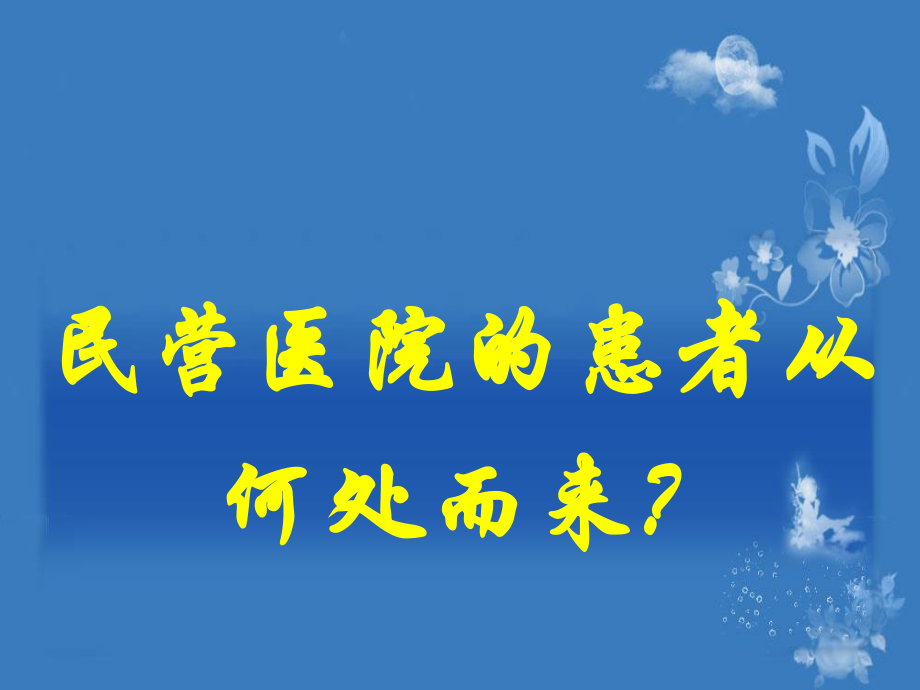 民营医院的患者从何处而来?